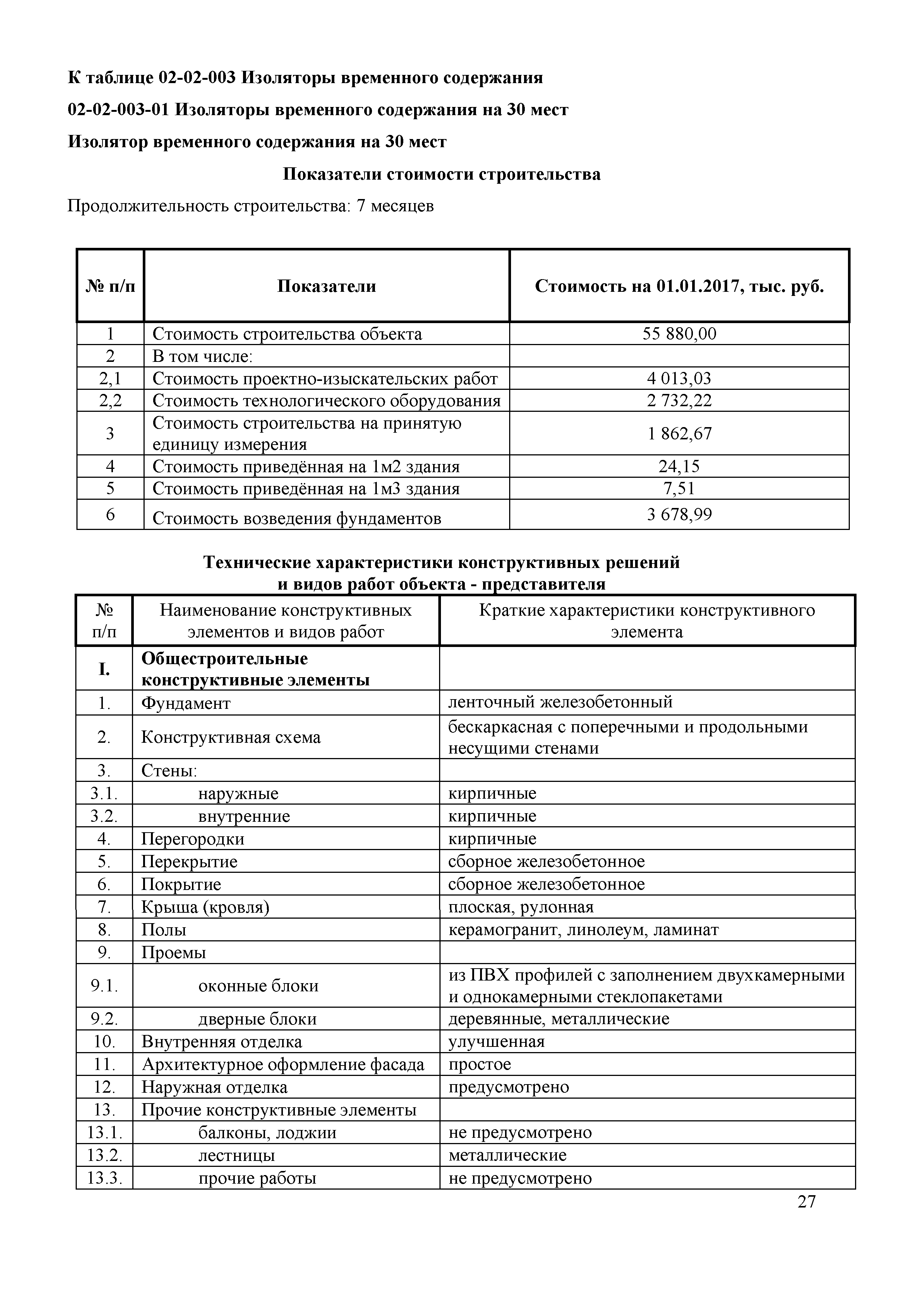 К таблице 02-02-003 Изоляторы временного содержания

02-02-003-01 Изоляторы временного содержания на 30 мест

Изолятор временного содержания на 30 мест

Показатели стоимости строительства

Продолжительность строительства: 7 месяцев

| № п/п | Показатели | Стоимость на 01.01.2017, тыс. руб. |
|---|---|---|
| 1 | Стоимость строительства объекта | 55 880,00 |
| 2 | В том числе: | |
| 2,1 | Стоимость проектно-изыскательских работ | 4 013,03 |
| 2,2 | Стоимость технологического оборудования | 2 732,22 |
| 3 | Стоимость строительства на принятую единицу измерения | 1 862,67 |
| 4 | Стоимость приведённая на 1м2 здания | 24,15 |
| 5 | Стоимость приведённая на 1м3 здания | 7,51 |
| 6 | Стоимость возведения фундаментов | 3 678,99 |

Технические характеристики конструктивных решений и видов работ объекта - представителя

| № п/п | Наименование конструктивных элементов и видов работ | Краткие характеристики конструктивного элемента |
|---|---|---|
| I. | Общестроительные конструктивные элементы | |
| 1. | Фундамент | ленточный железобетонный |
| 2. | Конструктивная схема | бескаркасная с поперечными и продольными несущими стенами |
| 3. | Стены: | |
| 3.1. | наружные | кирпичные |
| 3.2. | внутренние | кирпичные |
| 4. | Перегородки | кирпичные |
| 5. | Перекрытие | сборное железобетонное |
| 6. | Покрытие | сборное железобетонное |
| 7. | Крыша (кровля) | плоская, рулонная |
| 8. | Полы | керамогранит, линолеум, ламинат |
| 9. | Проемы | |
| 9.1. | оконные блоки | из ПВХ профилей с заполнением двухкамерными и однокамерными стеклопакетами |
| 9.2. | дверные блоки | деревянные, металлические |
| 10. | Внутренняя отделка | улучшенная |
| 11. | Архитектурное оформление фасада | простое |
| 12. | Наружная отделка | предусмотрено |
| 13. | Прочие конструктивные элементы | |
| 13.1. | балконы, лоджии | не предусмотрено |
| 13.2. | лестницы | металлические |
| 13.3. | прочие работы | не предусмотрено |

27